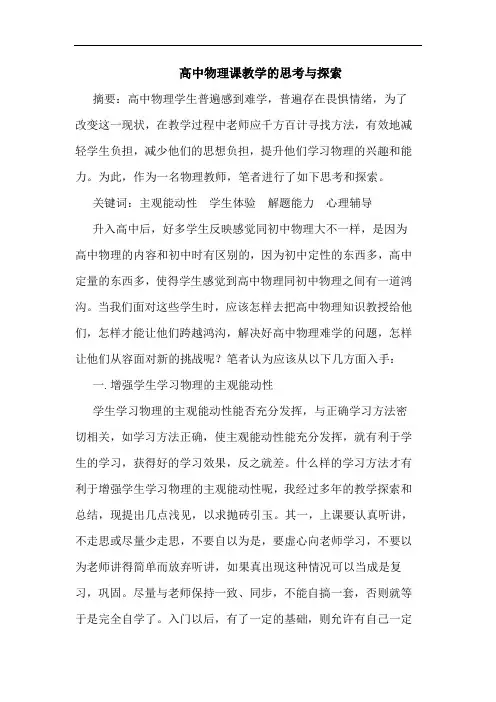 高中物理课教学的思考与探索

摘要：高中物理学生普遍感到难学，普遍存在畏惧情绪，为了改变这一现状，在教学过程中老师应千方百计寻找方法，有效地减轻学生负担，减少他们的思想负担，提升他们学习物理的兴趣和能力。为此，作为一名物理教师，笔者进行了如下思考和探索。

关键词：主观能动性　学生体验　解题能力　心理辅导

升入高中后，好多学生反映感觉同初中物理大不一样，是因为高中物理的内容和初中时有区别的，因为初中定性的东西多，高中定量的东西多，使得学生感觉到高中物理同初中物理之间有一道鸿沟。当我们面对这些学生时，应该怎样去把高中物理知识教授给他们，怎样才能让他们跨越鸿沟，解决好高中物理难学的问题，怎样让他们从容面对新的挑战呢？笔者认为应该从以下几方面入手：

一. 增强学生学习物理的主观能动性

学生学习物理的主观能动性能否充分发挥，与正确学习方法密切相关，如学习方法正确，使主观能动性能充分发挥，就有利于学生的学习，获得好的学习效果，反之就差。什么样的学习方法才有利于增强学生学习物理的主观能动性呢，我经过多年的教学探索和总结，现提出几点浅见，以求抛砖引玉。其一，上课要认真听讲，不走思或尽量少走思，不要自以为是，要虚心向老师学习，不要以为老师讲得简单而放弃听讲，如果真出现这种情况可以当成是复习，巩固。尽量与老师保持一致、同步，不能自搞一套，否则就等于是完全自学了。入门以后，有了一定的基础，则允许有自己一定